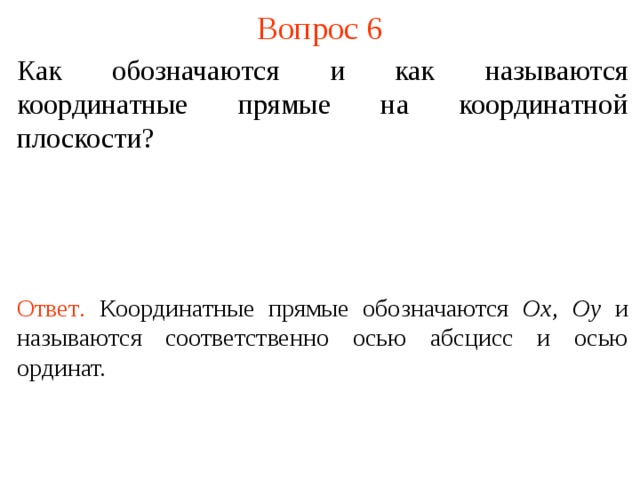 Вопрос 6

Как обозначаются и как называются координатные прямые на координатной плоскости?

Ответ. Координатные прямые обозначаются $Ox$, $Oy$ и называются соответственно осью абсцисс и осью ординат.